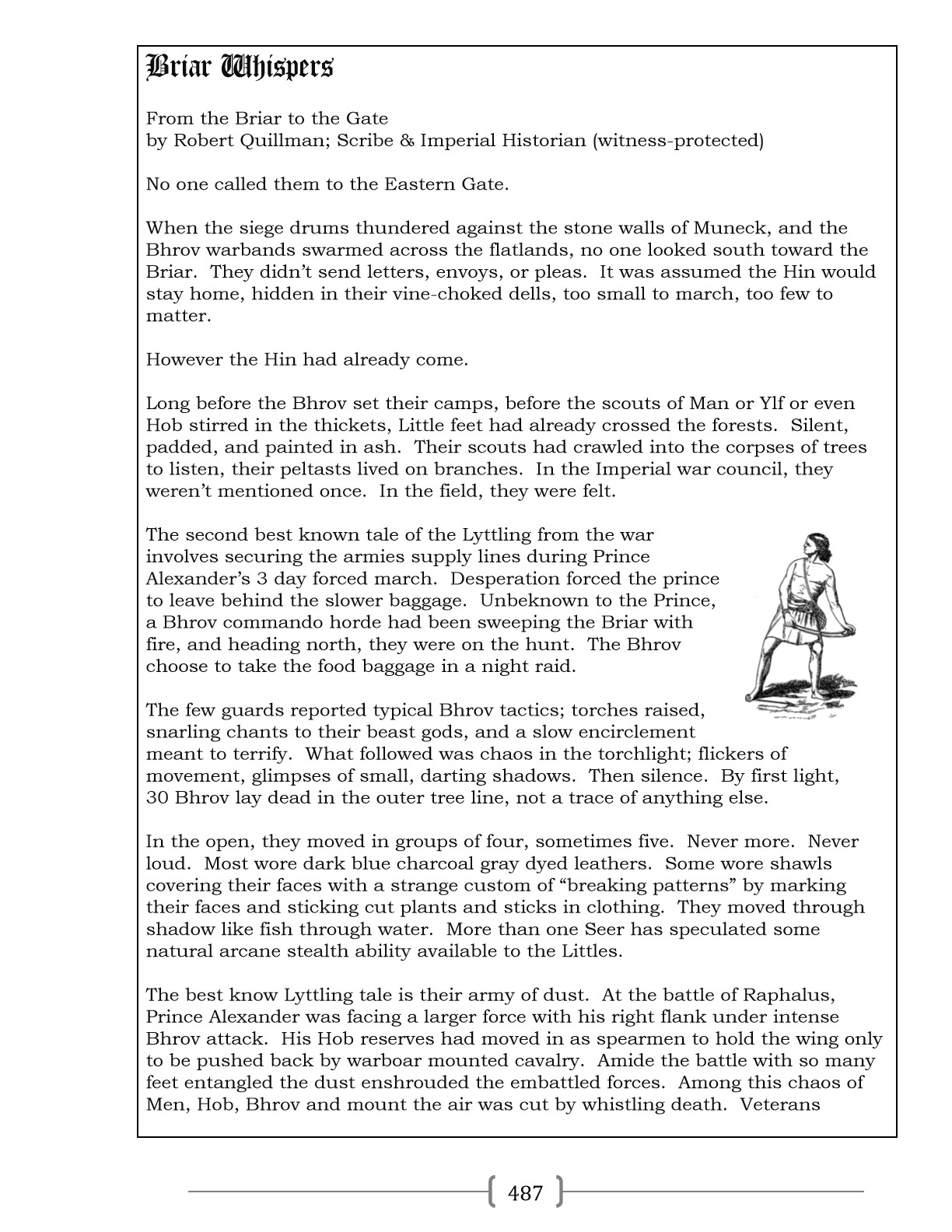 Briar Whispers

From the Briar to the Gate
by Robert Quillman; Scribe & Imperial Historian (witness-protected)

No one called them to the Eastern Gate.

When the siege drums thundered against the stone walls of Muneck, and the Bhrov warbands swarmed across the flatlands, no one looked south toward the Briar. They didn't send letters, envoys, or pleas. It was assumed the Hin would stay home, hidden in their vine-choked dells, too small to march, too few to matter.

However the Hin had already come.

Long before the Bhrov set their camps, before the scouts of Man or Ylf or even Hob stirred in the thickets, Little feet had already crossed the forests. Silent, padded, and painted in ash. Their scouts had crawled into the corpses of trees to listen, their peltasts lived on branches. In the Imperial war council, they weren't mentioned once. In the field, they were felt.

The second best known tale of the Lyttling from the war involves securing the armies supply lines during Prince Alexander's 3 day forced march. Desperation forced the prince to leave behind the slower baggage. Unbeknown to the Prince, a Bhrov commando horde had been sweeping the Briar with fire, and heading north, they were on the hunt. The Bhrov choose to take the food baggage in a night raid.

The few guards reported typical Bhrov tactics; torches raised, snarling chants to their beast gods, and a slow encirclement meant to terrify. What followed was chaos in the torchlight; flickers of movement, glimpses of small, darting shadows. Then silence. By first light, 30 Bhrov lay dead in the outer tree line, not a trace of anything else.

In the open, they moved in groups of four, sometimes five. Never more. Never loud. Most wore dark blue charcoal gray dyed leathers. Some wore shawls covering their faces with a strange custom of "breaking patterns" by marking their faces and sticking cut plants and sticks in clothing. They moved through shadow like fish through water. More than one Seer has speculated some natural arcane stealth ability available to the Littles.

The best know Lyttling tale is their army of dust. At the battle of Raphalus, Prince Alexander was facing a larger force with his right flank under intense Bhrov attack. His Hob reserves had moved in as spearmen to hold the wing only to be pushed back by warboar mounted cavalry. Amide the battle with so many feet entangled the dust enshrouded the embattled forces. Among this chaos of Men, Hob, Bhrov and mount the air was cut by whistling death. Veterans

487